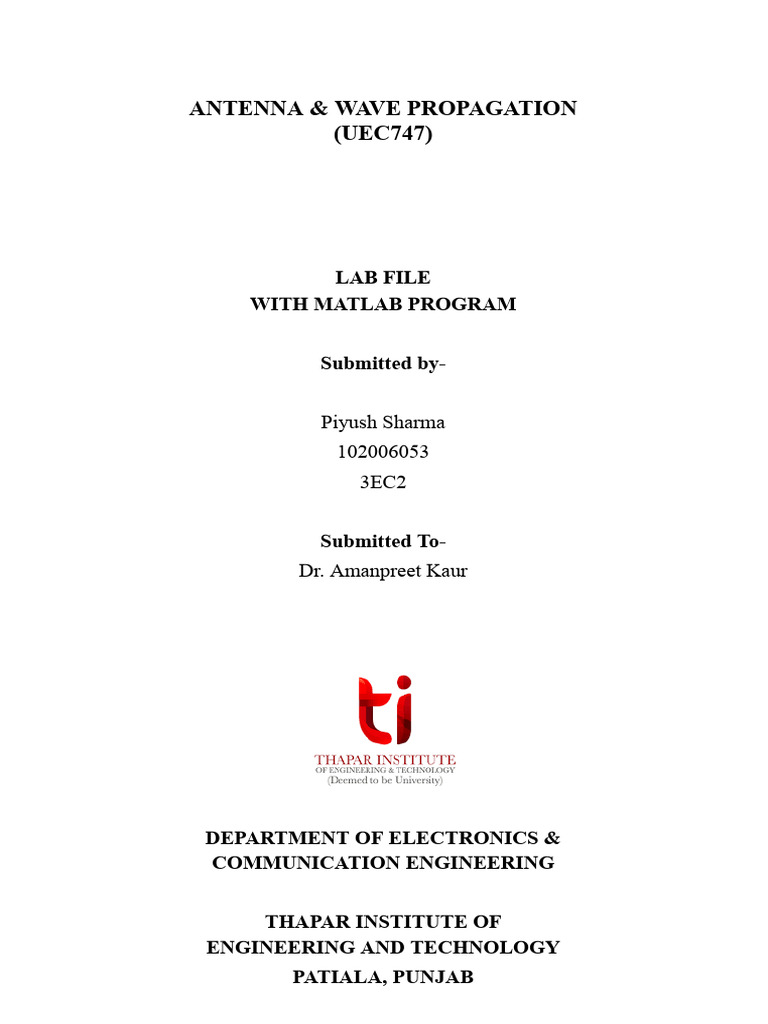 ANTENNA & WAVE PROPAGATION
(UEC747)

LAB FILE
WITH MATLAB PROGRAM

Submitted by-

Piyush Sharma
102006053
3EC2

Submitted To-
Dr. Amanpreet Kaur

ti
THAPAR INSTITUTE
OF ENGINEERING & TECHNOLOGY
(Deemed to be University)

DEPARTMENT OF ELECTRONICS &
COMMUNICATION ENGINEERING

THAPAR INSTITUTE OF
ENGINEERING AND TECHNOLOGY
PATIALA, PUNJAB